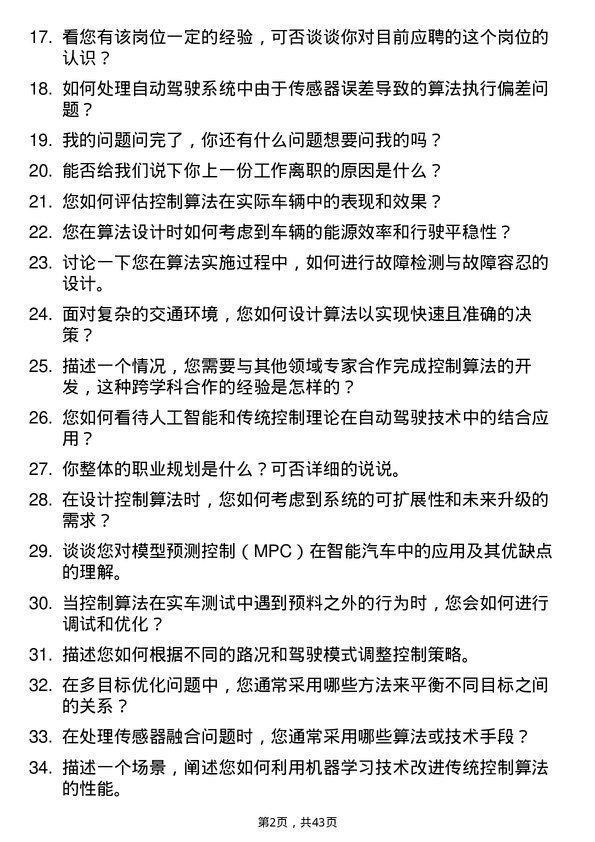 17. 看您有该岗位一定的经验，可否谈谈你对目前应聘的这个岗位的认识？

18. 如何处理自动驾驶系统中由于传感器误差导致的算法执行偏差问题？

19. 我的问题问完了，你还有什么问题想要问我的吗？

20. 能否给我们说下你上一份工作离职的原因是什么？

21. 您如何评估控制算法在实际车辆中的表现和效果？

22. 您在算法设计时如何考虑到车辆的能源效率和行驶平稳性？

23. 讨论一下您在算法实施过程中，如何进行故障检测与故障容忍的设计。

24. 面对复杂的交通环境，您如何设计算法以实现快速且准确的决策？

25. 描述一个情况，您需要与其他领域专家合作完成控制算法的开发，这种跨学科合作的经验是怎样的？

26. 您如何看待人工智能和传统控制理论在自动驾驶技术中的结合应用？

27. 你整体的职业规划是什么？可否详细的说说。

28. 在设计控制算法时，您如何考虑到系统的可扩展性和未来升级的需求？

29. 谈谈您对模型预测控制（MPC）在智能汽车中的应用及其优缺点的理解。

30. 当控制算法在实车测试中遇到预料之外的行为时，您会如何进行调试和优化？

31. 描述您如何根据不同的路况和驾驶模式调整控制策略。

32. 在多目标优化问题中，您通常采用哪些方法来平衡不同目标之间的关系？

33. 在处理传感器融合问题时，您通常采用哪些算法或技术手段？

34. 描述一个场景，阐述您如何利用机器学习技术改进传统控制算法的性能。

第2页，共43页